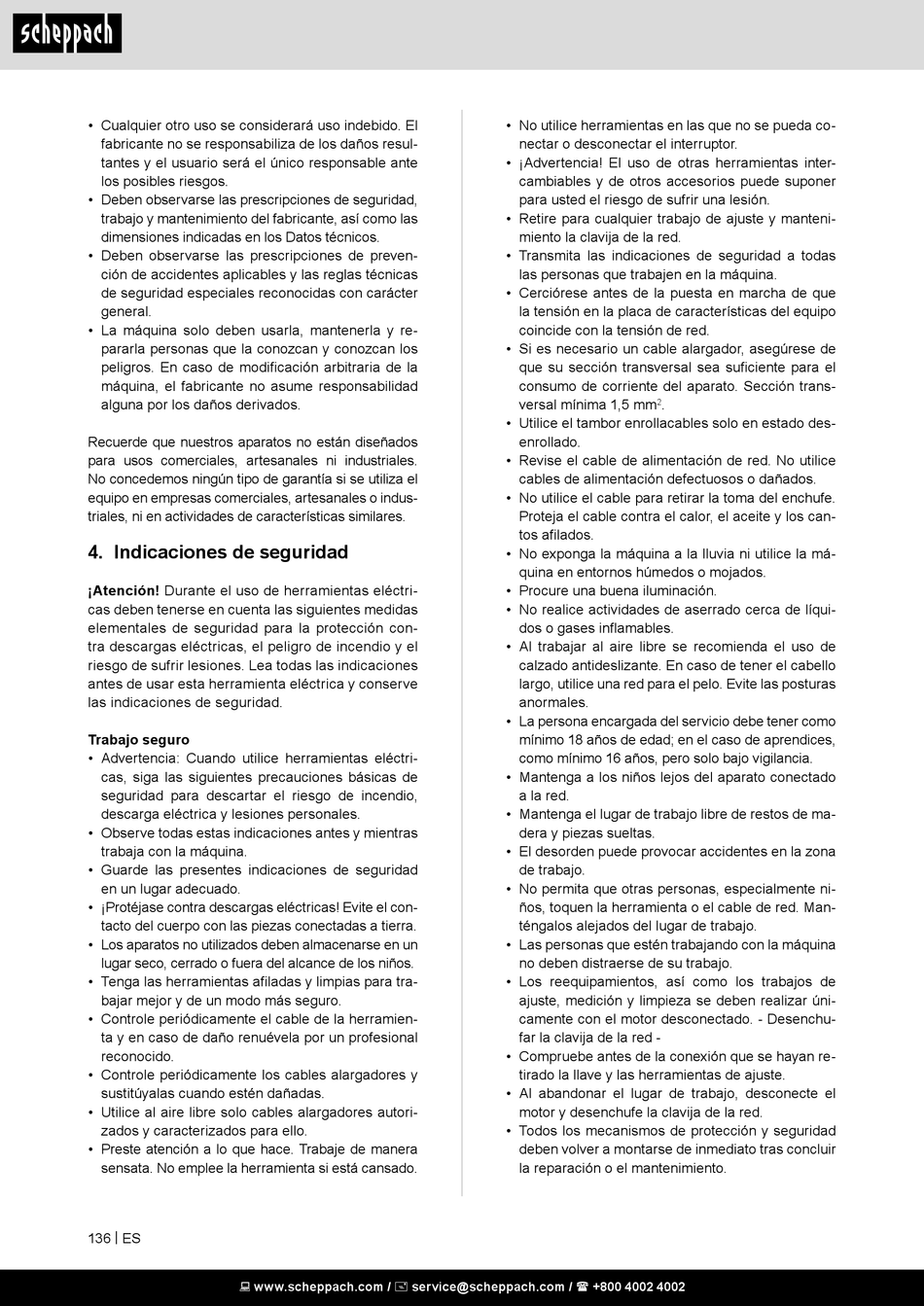 scheppach

• Cualquier otro uso se considerará uso indebido. El fabricante no se responsabiliza de los daños resultantes y el usuario será el único responsable ante los posibles riesgos.
• Deben observarse las prescripciones de seguridad, trabajo y mantenimiento del fabricante, así como las dimensiones indicadas en los Datos técnicos.
• Deben observarse las prescripciones de prevención de accidentes aplicables y las reglas técnicas de seguridad especiales reconocidas con carácter general.
• La máquina solo deben usarla, mantenerla y repararla personas que la conozcan y conozcan los peligros. En caso de modificación arbitraria de la máquina, el fabricante no asume responsabilidad alguna por los daños derivados.

Recuerde que nuestros aparatos no están diseñados para usos comerciales, artesanales ni industriales. No concedemos ningún tipo de garantía si se utiliza el equipo en empresas comerciales, artesanales o industriales, ni en actividades de características similares.

4. Indicaciones de seguridad

¡Atención! Durante el uso de herramientas eléctricas deben tenerse en cuenta las siguientes medidas elementales de seguridad para la protección contra descargas eléctricas, el peligro de incendio y el riesgo de sufrir lesiones. Lea todas las indicaciones antes de usar esta herramienta eléctrica y conserve las indicaciones de seguridad.

Trabajo seguro
• Advertencia: Cuando utilice herramientas eléctricas, siga las siguientes precauciones básicas de seguridad para descartar el riesgo de incendio, descarga eléctrica y lesiones personales.
• Observe todas estas indicaciones antes y mientras trabaja con la máquina.
• Guarde las presentes indicaciones de seguridad en un lugar adecuado.
• ¡Protéjase contra descargas eléctricas! Evite el contacto del cuerpo con las piezas conectadas a tierra.
• Los aparatos no utilizados deben almacenarse en un lugar seco, cerrado o fuera del alcance de los niños.
• Tenga las herramientas afiladas y limpias para trabajar mejor y de un modo más seguro.
• Controle periódicamente el cable de la herramienta y en caso de daño renuévela por un profesional reconocido.
• Controle periódicamente los cables alargadores y sustitúyalas cuando estén dañadas.
• Utilice al aire libre solo cables alargadores autorizados y caracterizados para ello.
• Preste atención a lo que hace. Trabaje de manera sensata. No emplee la herramienta si está cansado.

• No utilice herramientas en las que no se pueda conectar o desconectar el interruptor.
• ¡Advertencia! El uso de otras herramientas intercambiables y de otros accesorios puede suponer para usted el riesgo de sufrir una lesión.
• Retire para cualquier trabajo de ajuste y mantenimiento la clavija de la red.
• Transmita las indicaciones de seguridad a todas las personas que trabajen en la máquina.
• Cerciórese antes de la puesta en marcha de que la tensión en la placa de características del equipo coincide con la tensión de red.
• Si es necesario un cable alargador, asegúrese de que su sección transversal sea suficiente para el consumo de corriente del aparato. Sección transversal mínima 1,5 mm$^2$.
• Utilice el tambor enrollacables solo en estado desenrollado.
• Revise el cable de alimentación de red. No utilice cables de alimentación defectuosos o dañados.
• No utilice el cable para retirar la toma del enchufe. Proteja el cable contra el calor, el aceite y los cantos afilados.
• No exponga la máquina a la lluvia ni utilice la máquina en entornos húmedos o mojados.
• Procure una buena iluminación.
• No realice actividades de aserrado cerca de líquidos o gases inflamables.
• Al trabajar al aire libre se recomienda el uso de calzado antideslizante. En caso de tener el cabello largo, utilice una red para el pelo. Evite las posturas anormales.
• La persona encargada del servicio debe tener como mínimo 18 años de edad; en el caso de aprendices, como mínimo 16 años, pero solo bajo vigilancia.
• Mantenga a los niños lejos del aparato conectado a la red.
• Mantenga el lugar de trabajo libre de restos de madera y piezas sueltas.
• El desorden puede provocar accidentes en la zona de trabajo.
• No permita que otras personas, especialmente niños, toquen la herramienta o el cable de red. Manténgalos alejados del lugar de trabajo.
• Las personas que estén trabajando con la máquina no deben distraerse de su trabajo.
• Los reequipamientos, así como los trabajos de ajuste, medición y limpieza se deben realizar únicamente con el motor desconectado. - Desenchufar la clavija de la red -
• Compruebe antes de la conexión que se hayan retirado la llave y las herramientas de ajuste.
• Al abandonar el lugar de trabajo, desconecte el motor y desenchufe la clavija de la red.
• Todos los mecanismos de protección y seguridad deben volver a montarse de inmediato tras concluir la reparación o el mantenimiento.

136 | ES

www.scheppach.com / service@scheppach.com / +800 4002 4002